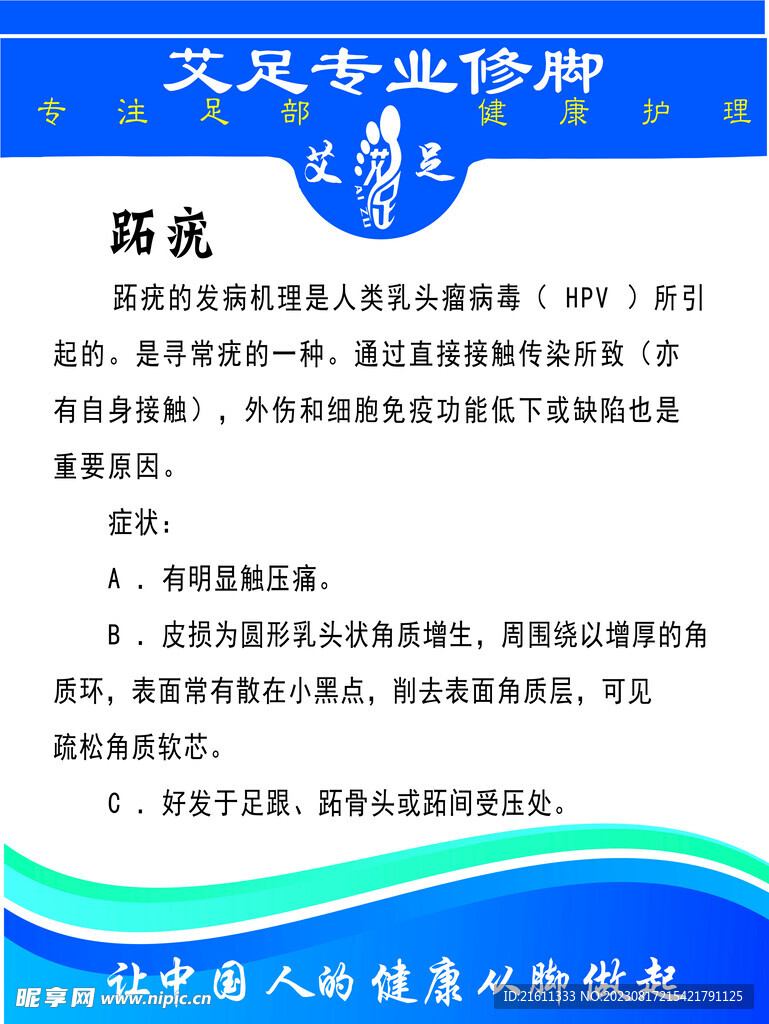 艾足专业修脚

专注足部 健康护理

艾足
AI ZU

跖疣

跖疣的发病机理是人类乳头瘤病毒（ HPV ）所引起的。是寻常疣的一种。通过直接接触传染所致（亦有自身接触），外伤和细胞免疫功能低下或缺陷也是重要原因。

症状：

A ．有明显触压痛。

B ．皮损为圆形乳头状角质增生，周围绕以增厚的角质环，表面常有散在小黑点，削去表面角质层，可见疏松角质软芯。

C ．好发于足跟、跖骨头或跖间受压处。

让中国人的健康从脚做起

昵享网 www.nipic.cn

ID:21611333 NO:20230817215421791125